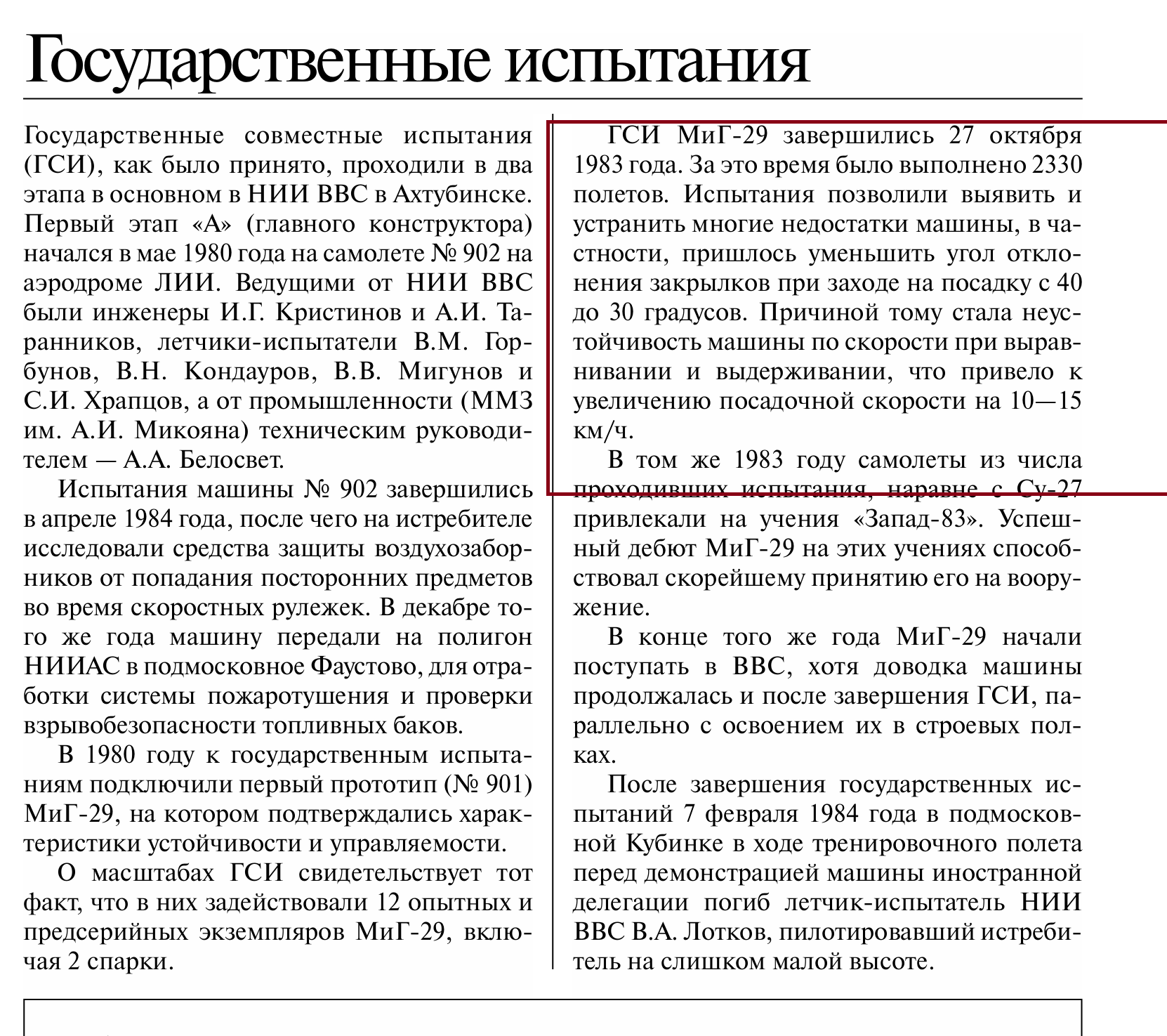 Государственные испытания

Государственные совместные испытания (ГСИ), как было принято, проходили в два этапа в основном в НИИ ВВС в Ахтубинске. Первый этап «А» (главного конструктора) начался в мае 1980 года на самолете № 902 на аэродроме ЛИИ. Ведущими от НИИ ВВС были инженеры И.Г. Кристинов и А.И. Таранников, летчики-испытатели В.М. Горбунов, В.Н. Кондауров, В.В. Мигунов и С.И. Храпцов, а от промышленности (ММЗ им. А.И. Микояна) техническим руководителем — А.А. Белосвет.

Испытания машины № 902 завершились в апреле 1984 года, после чего на истребителе исследовали средства защиты воздухозаборников от попадания посторонних предметов во время скоростных рулежек. В декабре того же года машину передали на полигон НИИАС в подмосковное Фаустово, для отработки системы пожаротушения и проверки взрывобезопасности топливных баков.

В 1980 году к государственным испытаниям подключили первый прототип (№ 901) МиГ-29, на котором подтверждались характеристики устойчивости и управляемости.

О масштабах ГСИ свидетельствует тот факт, что в них задействовали 12 опытных и предсерийных экземпляров МиГ-29, включая 2 спарки.

ГСИ МиГ-29 завершились 27 октября 1983 года. За это время было выполнено 2330 полетов. Испытания позволили выявить и устранить многие недостатки машины, в частности, пришлось уменьшить угол отклонения закрылков при заходе на посадку с 40 до 30 градусов. Причиной тому стала неустойчивость машины по скорости при выравнивании и выдерживании, что привело к увеличению посадочной скорости на 10—15 км/ч.

В том же 1983 году самолеты из числа проходивших испытания, наравне с Су-27 привлекали на учения «Запад-83». Успешный дебют МиГ-29 на этих учениях способствовал скорейшему принятию его на вооружение.

В конце того же года МиГ-29 начали поступать в ВВС, хотя доводка машины продолжалась и после завершения ГСИ, параллельно с освоением их в строевых полках.

После завершения государственных испытаний 7 февраля 1984 года в подмосковной Кубинке в ходе тренировочного полета перед демонстрацией машины иностранной делегации погиб летчик-испытатель НИИ ВВС В.А. Лотков, пилотировавший истребитель на слишком малой высоте.